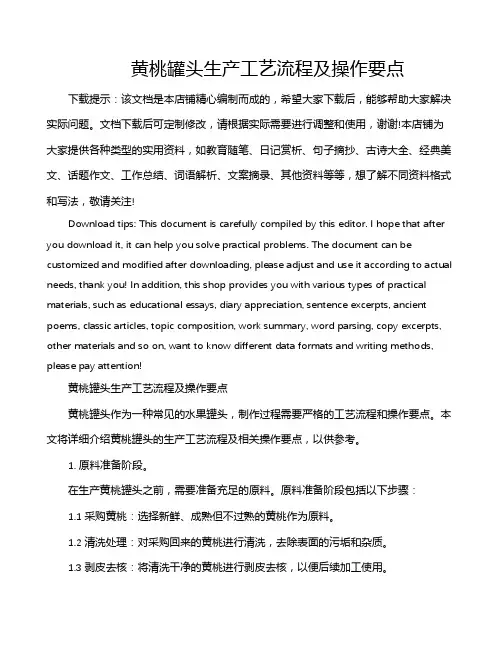 黄桃罐头生产工艺流程及操作要点

下载提示：该文档是本店铺精心编制而成的，希望大家下载后，能够帮助大家解决实际问题。文档下载后可定制修改，请根据实际需要进行调整和使用，谢谢!本店铺为大家提供各种类型的实用资料，如教育随笔、日记赏析、句子摘抄、古诗大全、经典美文、话题作文、工作总结、词语解析、文案摘录、其他资料等等，想了解不同资料格式和写法，敬请关注!

Download tips: This document is carefully compiled by this editor. I hope that after you download it, it can help you solve practical problems. The document can be customized and modified after downloading, please adjust and use it according to actual needs, thank you! In addition, this shop provides you with various types of practical materials, such as educational essays, diary appreciation, sentence excerpts, ancient poems, classic articles, topic composition, work summary, word parsing, copy excerpts, other materials and so on, want to know different data formats and writing methods, please pay attention!

黄桃罐头生产工艺流程及操作要点

黄桃罐头作为一种常见的水果罐头，制作过程需要严格的工艺流程和操作要点。本文将详细介绍黄桃罐头的生产工艺流程及相关操作要点，以供参考。

1. 原料准备阶段。

在生产黄桃罐头之前，需要准备充足的原料。原料准备阶段包括以下步骤：

1.1 采购黄桃：选择新鲜、成熟但不过熟的黄桃作为原料。

1.2 清洗处理：对采购回来的黄桃进行清洗，去除表面的污垢和杂质。

1.3 剥皮去核：将清洗干净的黄桃进行剥皮去核，以便后续加工使用。